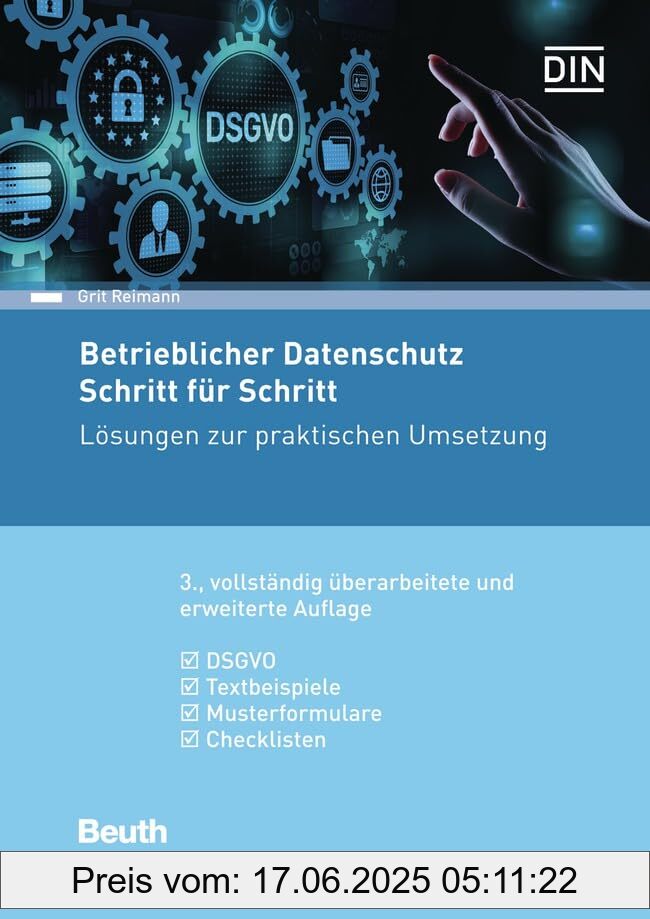 DSGVO

DIN

Grit Reimann

Betrieblicher Datenschutz
Schritt für Schritt

Lösungen zur praktischen Umsetzung

3., vollständig überarbeitete und erweiterte Auflage

☑ DSGVO
☑ Textbeispiele
☑ Musterformulare
☑ Checklisten

Beuth

Preis vom: 17.06.2025 05:11:22